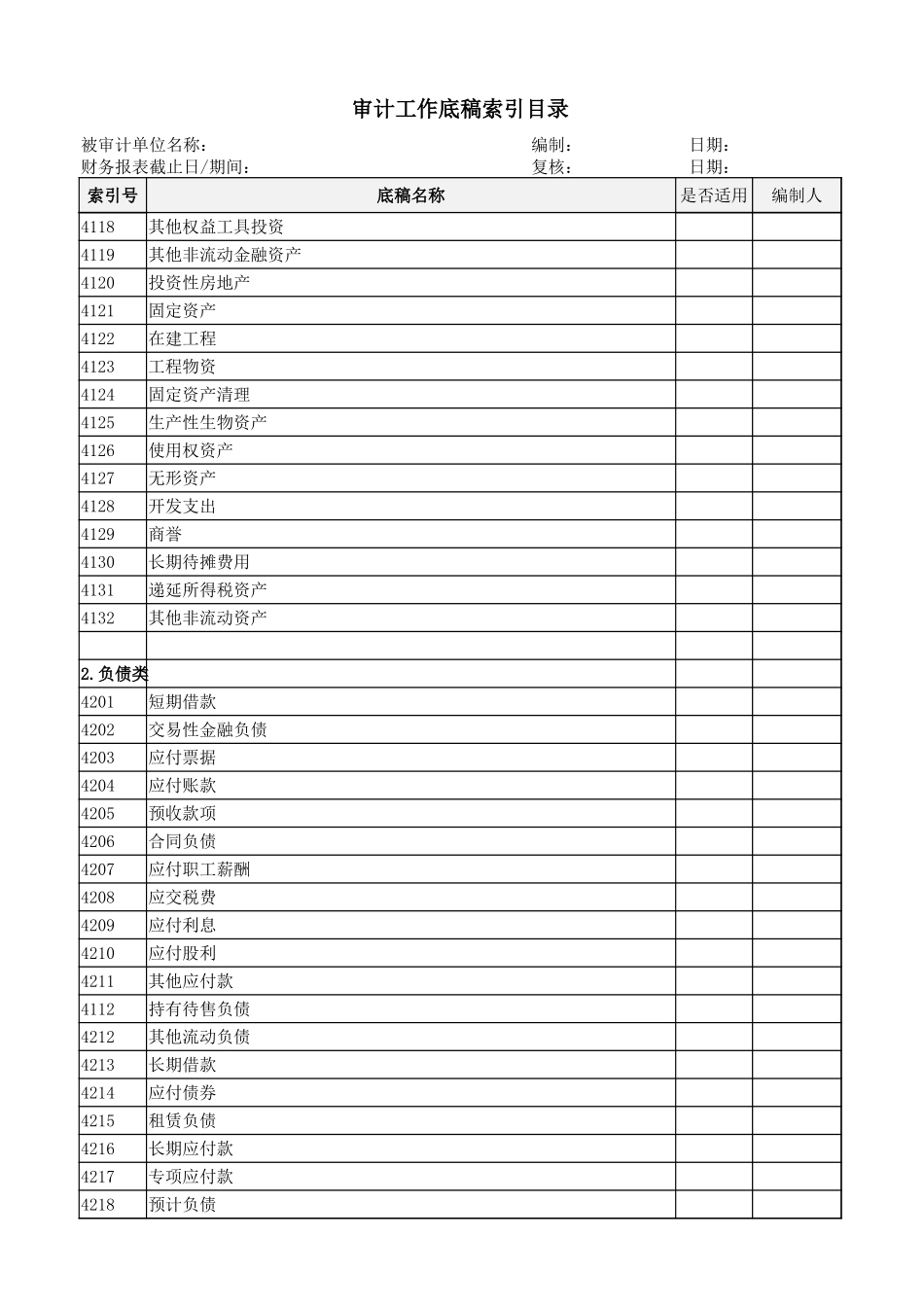 审计工作底稿索引目录

被审计单位名称： 编制： 日期：
财务报表截止日/期间： 复核： 日期：

| 索引号 | 底稿名称 | 是否适用 | 编制人 |
|---|---|---|---|
| 4118 | 其他权益工具投资 | | |
| 4119 | 其他非流动金融资产 | | |
| 4120 | 投资性房地产 | | |
| 4121 | 固定资产 | | |
| 4122 | 在建工程 | | |
| 4123 | 工程物资 | | |
| 4124 | 固定资产清理 | | |
| 4125 | 生产性生物资产 | | |
| 4126 | 使用权资产 | | |
| 4127 | 无形资产 | | |
| 4128 | 开发支出 | | |
| 4129 | 商誉 | | |
| 4130 | 长期待摊费用 | | |
| 4131 | 递延所得税资产 | | |
| 4132 | 其他非流动资产 | | |
| | | | |
| 2.负债类 | | | |
| 4201 | 短期借款 | | |
| 4202 | 交易性金融负债 | | |
| 4203 | 应付票据 | | |
| 4204 | 应付账款 | | |
| 4205 | 预收款项 | | |
| 4206 | 合同负债 | | |
| 4207 | 应付职工薪酬 | | |
| 4208 | 应交税费 | | |
| 4209 | 应付利息 | | |
| 4210 | 应付股利 | | |
| 4211 | 其他应付款 | | |
| 4112 | 持有待售负债 | | |
| 4212 | 其他流动负债 | | |
| 4213 | 长期借款 | | |
| 4214 | 应付债券 | | |
| 4215 | 租赁负债 | | |
| 4216 | 长期应付款 | | |
| 4217 | 专项应付款 | | |
| 4218 | 预计负债 | | |